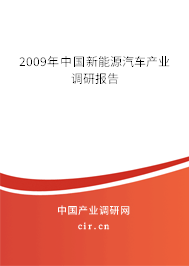 2009年中国新能源汽车产业调研报告

中国产业调研网

cir.cn